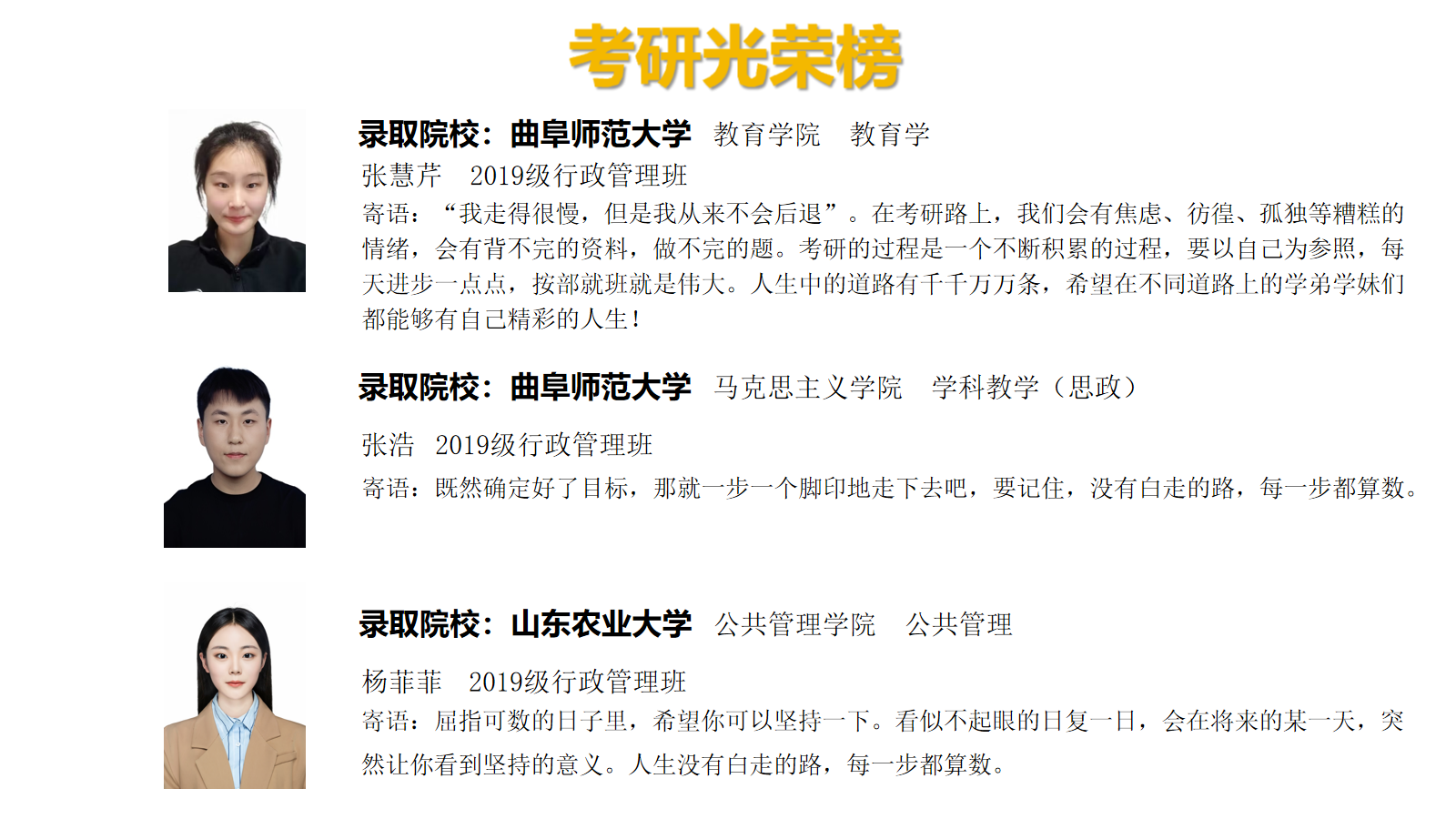 考研光荣榜

录取院校：曲阜师范大学 教育学院 教育学
张慧芹 2019级行政管理班
寄语：“我走得很慢，但是我从来不会后退”。在考研路上，我们会有焦虑、彷徨、孤独等糟糕的情绪，会有背不完的资料，做不完的题。考研的过程是一个不断积累的过程，要以自己为参照，每天进步一点点，按部就班就是伟大。人生中的道路有千千万万条，希望在不同道路上的学弟学妹们都能够有自己精彩的人生！

录取院校：曲阜师范大学 马克思主义学院 学科教学（思政）
张浩 2019级行政管理班
寄语：既然确定好了目标，那就一步一个脚印地走下去吧，要记住，没有白走的路，每一步都算数。

录取院校：山东农业大学 公共管理学院 公共管理
杨菲菲 2019级行政管理班
寄语：屈指可数的日子里，希望你可以坚持一下。看似不起眼的日复一日，会在将来的某一天，突然让你看到坚持的意义。人生没有白走的路，每一步都算数。